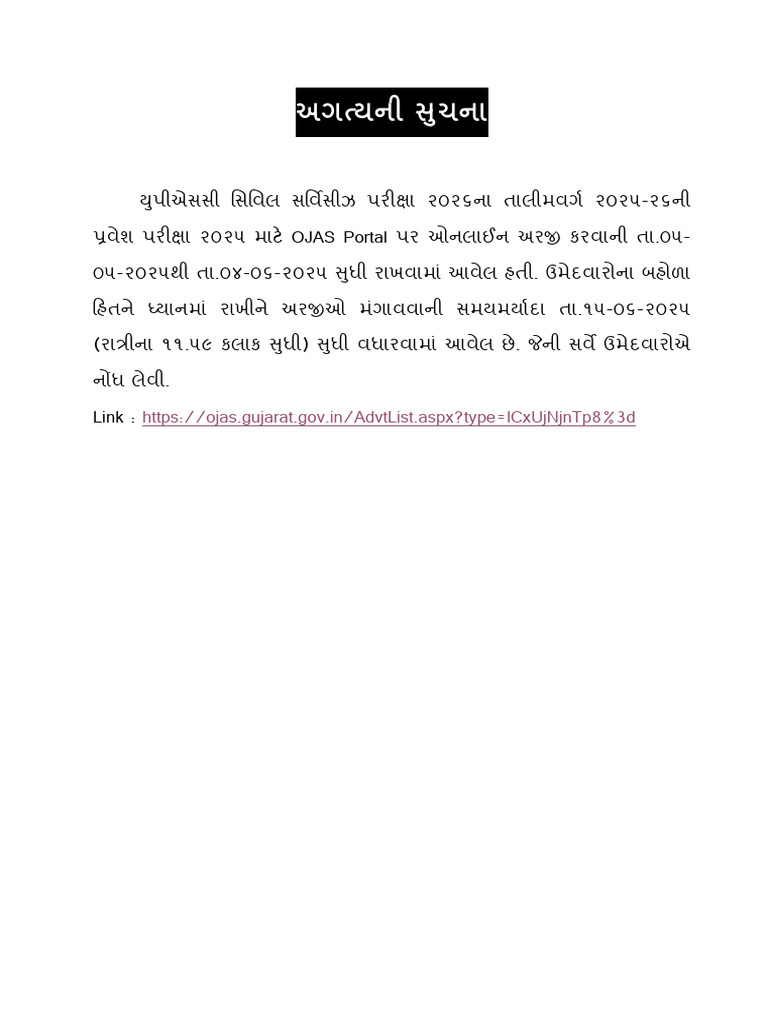 અગત્યની સુચના

યુપીએસસી સિવિલ સર્વિસીઝ પરીક્ષા ૨૦૨૬ના તાલીમવર્ગ ૨૦૨૫-૨૬ની પ્રવેશ પરીક્ષા ૨૦૨૫ માટે OJAS Portal પર ઓનલાઈન અરજી કરવાની તા.૦૫-૦૫-૨૦૨૫થી તા.૦૪-૦૬-૨૦૨૫ સુધી રાખવામાં આવેલ હતી. ઉમેદવારોના બહોળા હિતને ધ્યાનમાં રાખીને અરજીઓ મંગાવવાની સમયમર્યાદા તા.૧૫-૦૬-૨૦૨૫ (રાત્રીના ૧૧.૫૯ કલાક સુધી) સુધી વધારવામાં આવેલ છે. જેની સર્વે ઉમેદવારોએ નોંધ લેવી.

Link : https://ojas.gujarat.gov.in/AdvtList.aspx?type=lCxUjNjnTp8%3d